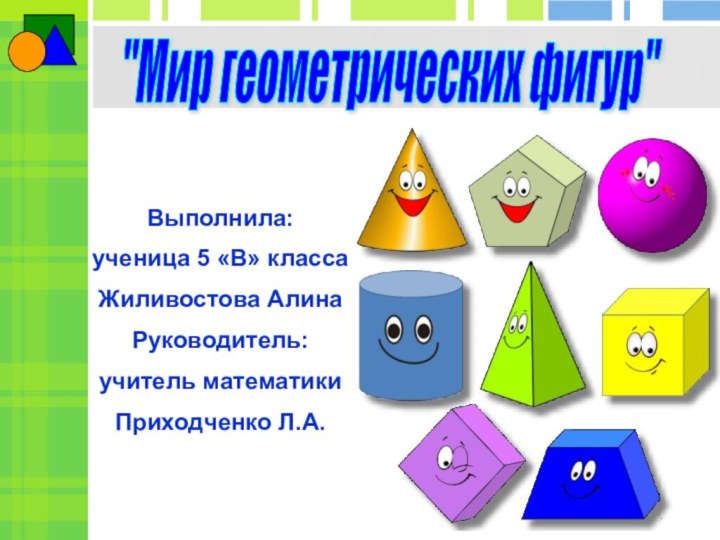 "Мир геометрических фигур"

Выполнила:
ученица 5 «В» класса
Жиливостова Алина
Руководитель:
учитель математики
Приходченко Л.А.